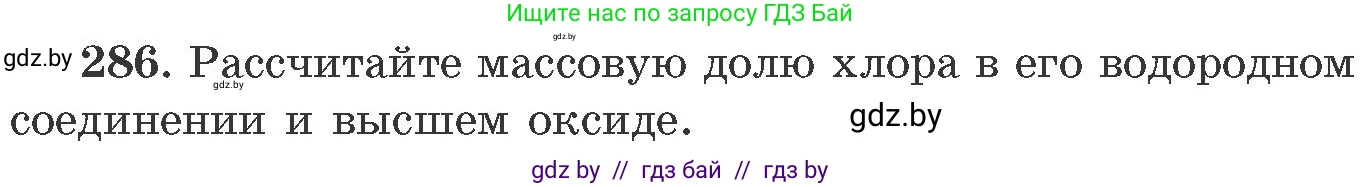 Ищите нас по запросу ГДЗ Бай

gdz.by

gdz.by 286. Рассчитайте массовую долю хлора в его водородном соединении и высшем оксиде.

gdz.by

gdz.by

gdz by // гдз бай // гдз by